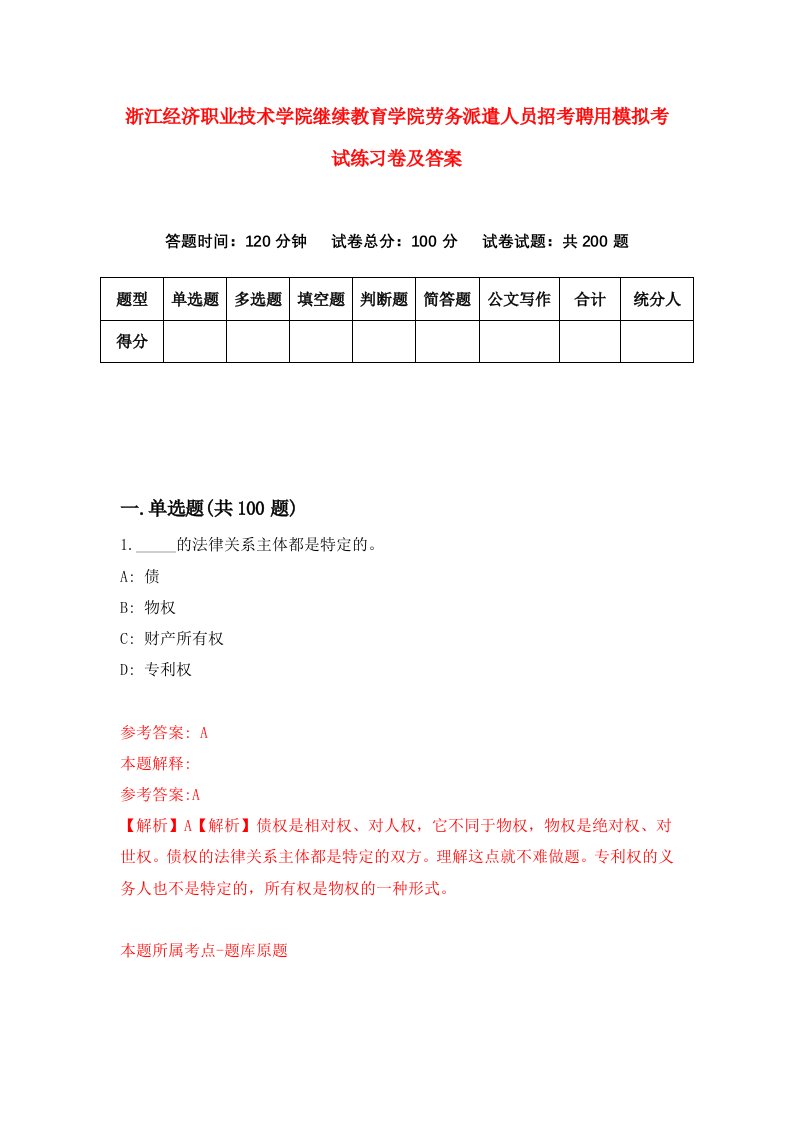 浙江经济职业技术学院继续教育学院劳务派遣人员招考聘用模拟考试练习卷及答案

答题时间：120 分钟　试卷总分：100 分　试卷试题：共 200 题

| 题型 | 单选题 | 多选题 | 填空题 | 判断题 | 简答题 | 公文写作 | 合计 | 统分人 |
|---|---|---|---|---|---|---|---|---|
| 得分 | | | | | | | | |

一.单选题(共 100 题)

1._____的法律关系主体都是特定的。

A: 债

B: 物权

C: 财产所有权

D: 专利权

参考答案: A

本题解释:

参考答案:A

【解析】A【解析】债权是相对权、对人权，它不同于物权，物权是绝对权、对世权。债权的法律关系主体都是特定的双方。理解这点就不难做题。专利权的义务人也不是特定的，所有权是物权的一种形式。

本题所属考点-题库原题